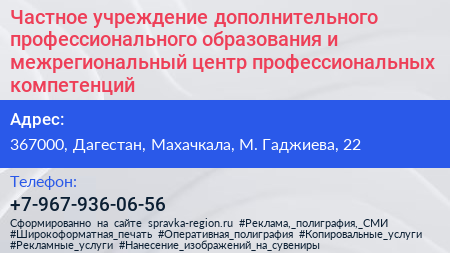 Частное учреждение дополнительного профессионального образования и межрегиональный центр профессиональных компетенций

Адрес:

367000, Дагестан, Махачкала, М. Гаджиева, 22

Телефон:

+7-967-936-06-56

Сформированно на сайте spravka-region.ru #Реклама,_полиграфия,_СМИ #Широкоформатная_печать #Оперативная_полиграфия #Копировальные_услуги #Рекламные_услуги #Нанесение_изображений_на_сувениры